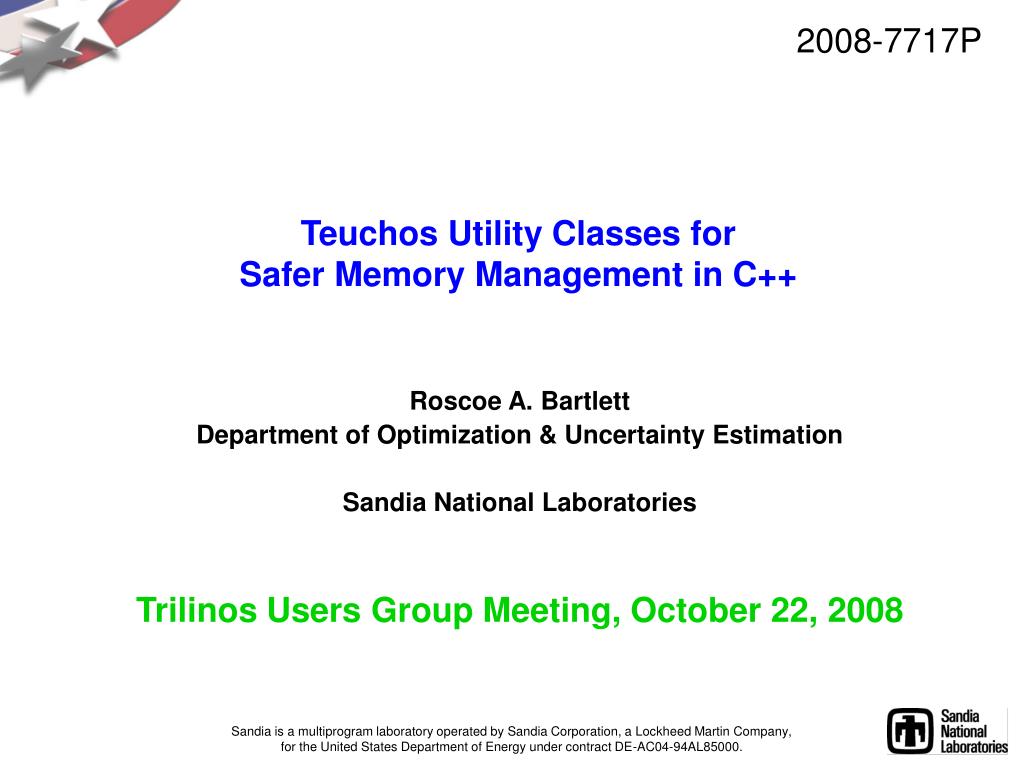 2008-7717P

Teuchos Utility Classes for
Safer Memory Management in C++

Roscoe A. Bartlett
Department of Optimization & Uncertainty Estimation

Sandia National Laboratories

Trilinos Users Group Meeting, October 22, 2008

Sandia is a multiprogram laboratory operated by Sandia Corporation, a Lockheed Martin Company, for the United States Department of Energy under contract DE-AC04-94AL85000.

Sandia National Laboratories